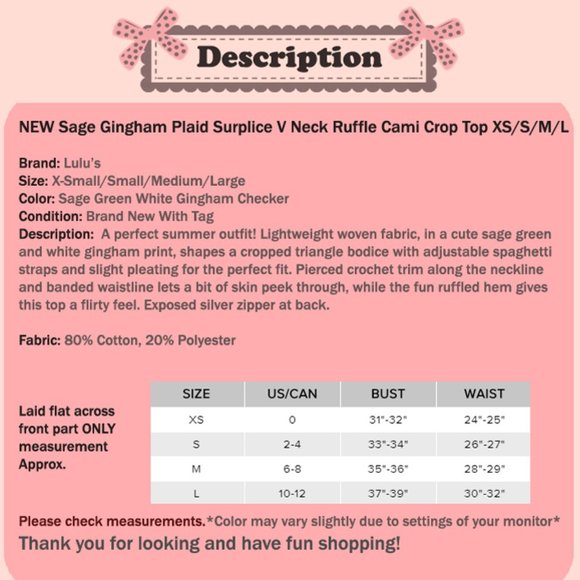 Description

NEW Sage Gingham Plaid Surplice V Neck Ruffle Cami Crop Top XS/S/M/L

Brand: Lulu's
Size: X-Small/Small/Medium/Large
Color: Sage Green White Gingham Checker
Condition: Brand New With Tag
Description: A perfect summer outfit! Lightweight woven fabric, in a cute sage green and white gingham print, shapes a cropped triangle bodice with adjustable spaghetti straps and slight pleating for the perfect fit. Pierced crochet trim along the neckline and banded waistline lets a bit of skin peek through, while the fun ruffled hem gives this top a flirty feel. Exposed silver zipper at back.

Fabric: 80% Cotton, 20% Polyester

Laid flat across front part ONLY measurement Approx.

| SIZE | US/CAN | BUST | WAIST |
|---|---|---|---|
| XS | 0 | 31"-32" | 24"-25" |
| S | 2-4 | 33"-34" | 26"-27" |
| M | 6-8 | 35"-36" | 28"-29" |
| L | 10-12 | 37"-39" | 30"-32" |

Please check measurements.*Color may vary slightly due to settings of your monitor*

Thank you for looking and have fun shopping!